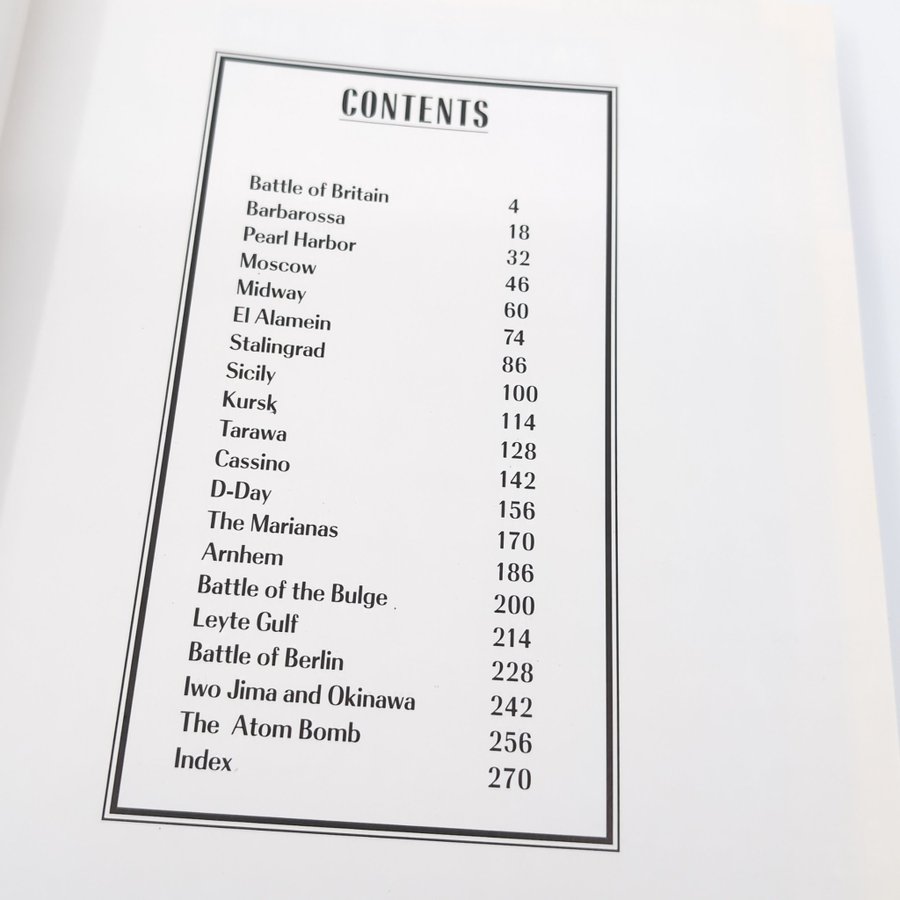 CONTENTS

Battle of Britain 4
Barbarossa 18
Pearl Harbor 32
Moscow 46
Midway 60
El Alamein 74
Stalingrad 86
Sicily 100
Kursk 114
Tarawa 128
Cassino 142
D-Day 156
The Marianas 170
Arnhem 186
Battle of the Bulge 200
Leyte Gulf 214
Battle of Berlin 228
Iwo Jima and Okinawa 242
The Atom Bomb 256
Index 270